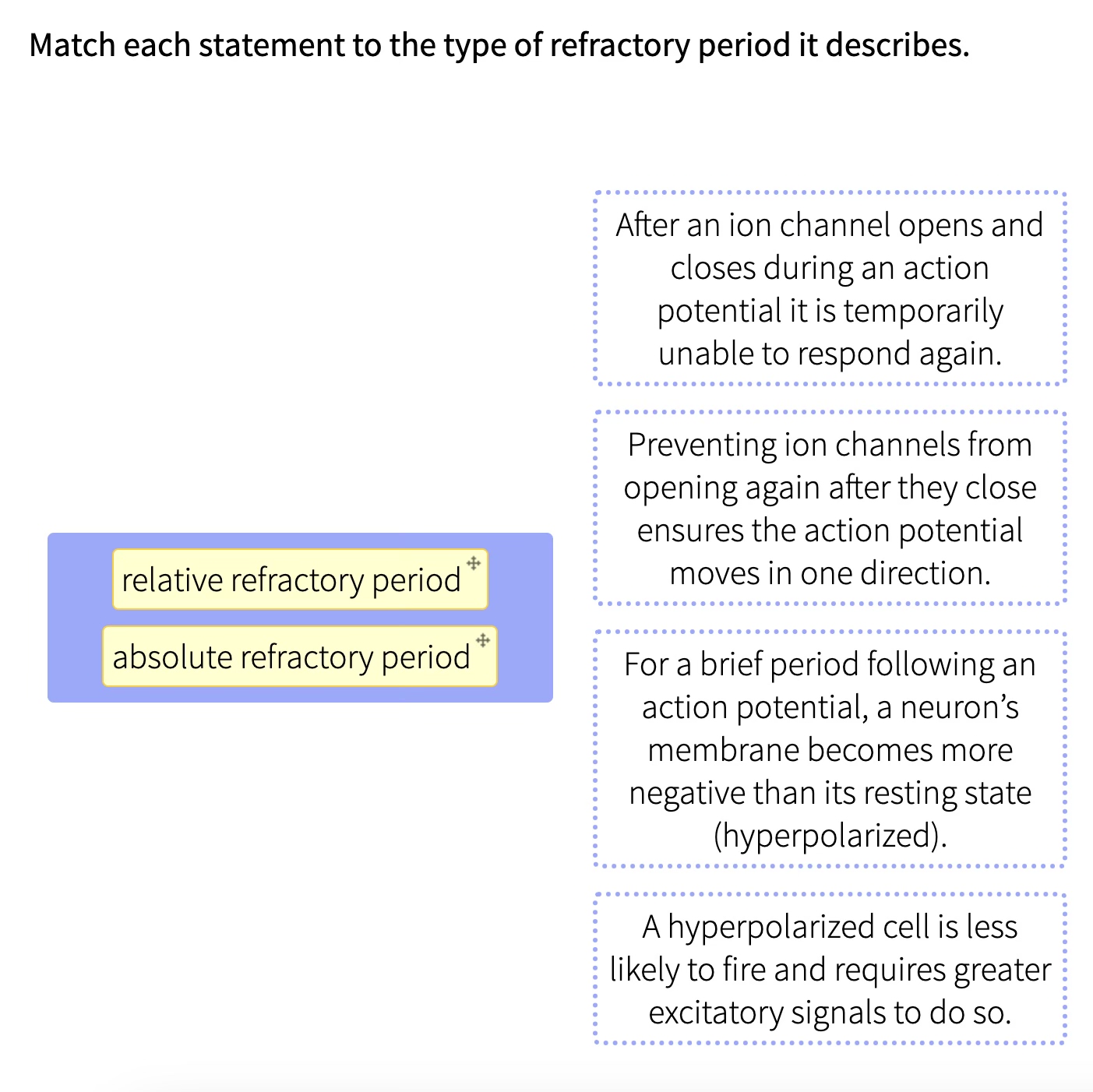 Match each statement to the type of refractory period it describes.

relative refractory period

absolute refractory period

After an ion channel opens and closes during an action potential it is temporarily unable to respond again.

Preventing ion channels from opening again after they close ensures the action potential moves in one direction.

For a brief period following an action potential, a neuron's membrane becomes more negative than its resting state (hyperpolarized).

A hyperpolarized cell is less likely to fire and requires greater excitatory signals to do so.